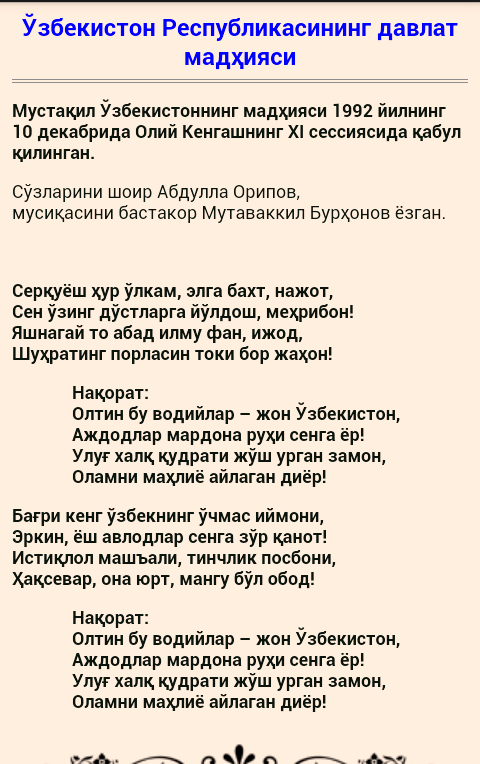 Ўзбекистон Республикасининг давлат мадҳияси

Мустақил Ўзбекистоннинг мадҳияси 1992 йилнинг 10 декабрида Олий Кенгашнинг XI сессиясида қабул қилинган.

Сўзларини шоир Абдулла Орипов,
мусиқасини бастакор Мутаваккил Бурҳонов ёзган.

Серқуёш ҳур ўлкам, элга бахт, нажот,
Сен ўзинг дўстларга йўлдош, меҳрибон!
Яшнагай то абад илму фан, ижод,
Шуҳратинг порласин токи бор жаҳон!

Нақорат:
Олтин бу водийлар – жон Ўзбекистон,
Аждодлар мардона руҳи сенга ёр!
Улуғ халқ қудрати жўш урган замон,
Оламни маҳлиё айлаган диёр!

Бағри кенг ўзбекнинг ўчмас иймони,
Эркин, ёш авлодлар сенга зўр қанот!
Истиқлол машъали, тинчлик посбони,
Ҳақсевар, она юрт, мангу бўл обод!

Нақорат:
Олтин бу водийлар – жон Ўзбекистон,
Аждодлар мардона руҳи сенга ёр!
Улуғ халқ қудрати жўш урган замон,
Оламни маҳлиё айлаган диёр!